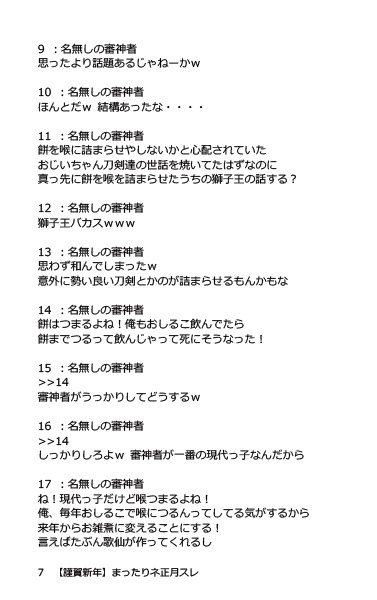 9　：名無しの審神者
思ったより話題あるじゃねーかｗ

10　：名無しの審神者
ほんとだｗ 結構あったな・・・・

11　：名無しの審神者
餅を喉に詰まらせやしないかと心配されていた
おじいちゃん刀剣達の世話を焼いてたはずなのに
真っ先に餅を喉を詰まらせたうちの獅子王の話する？

12　：名無しの審神者
獅子王バカスｗｗｗ

13　：名無しの審神者
思わず和んでしまったｗ
意外に勢い良い刀剣とかのが詰まらせるもんかもな

14　：名無しの審神者
餅はつまるよね！俺もおしるこ飲んでたら
餅までつるって飲んじゃって死にそうなった！

15　：名無しの審神者
>>14
審神者がうっかりしてどうするｗ

16　：名無しの審神者
>>14
しっかりしろよｗ 審神者が一番の現代っ子なんだから

17　：名無しの審神者
ね！現代っ子だけど喉つまるよね！
俺、毎年おしるこで喉につるんってしてる気がするから
来年からお雑煮に変えることにする！
言えばたぶん歌仙が作ってくれるし

7　【謹賀新年】まったりネ正月スレ